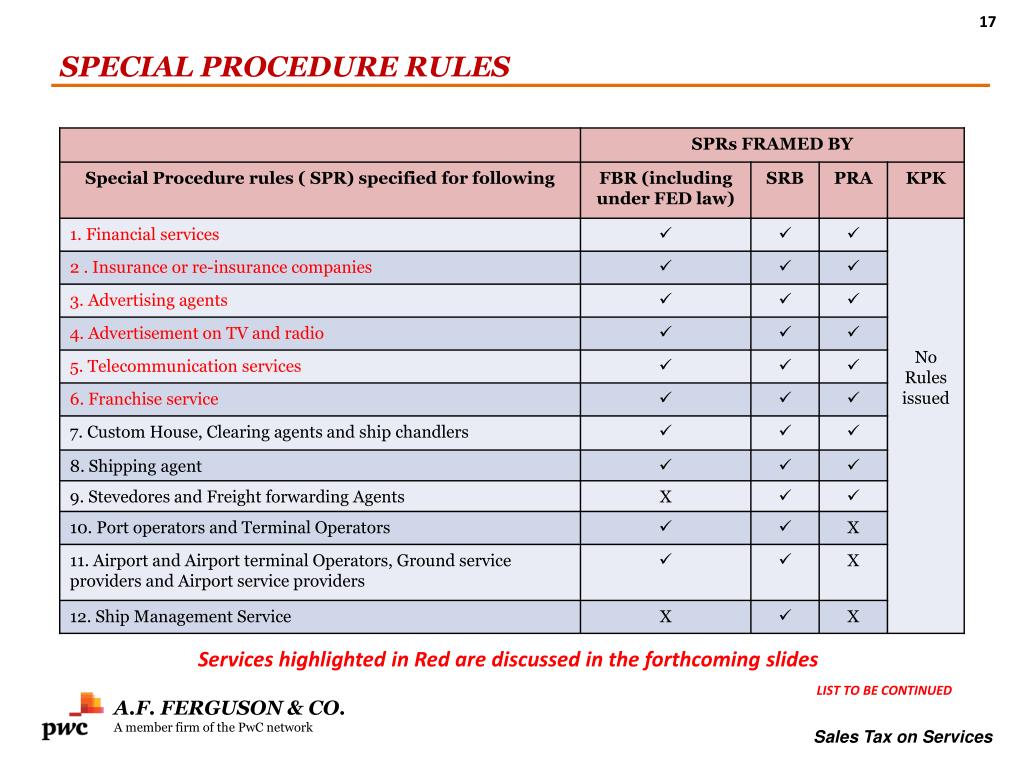 17

SPECIAL PROCEDURE RULES

| | SPRs FRAMED BY | | | |
|---|---|---|---|---|
| Special Procedure rules ( SPR) specified for following | FBR (including under FED law) | SRB | PRA | KPK |
| 1. Financial services | ✓ | ✓ | ✓ | No Rules issued |
| 2 . Insurance or re-insurance companies | ✓ | ✓ | ✓ | |
| 3. Advertising agents | ✓ | ✓ | ✓ | |
| 4. Advertisement on TV and radio | ✓ | ✓ | ✓ | |
| 5. Telecommunication services | ✓ | ✓ | ✓ | |
| 6. Franchise service | ✓ | ✓ | ✓ | |
| 7. Custom House, Clearing agents and ship chandlers | ✓ | ✓ | ✓ | |
| 8. Shipping agent | ✓ | ✓ | ✓ | |
| 9. Stevedores and Freight forwarding Agents | X | ✓ | ✓ | |
| 10. Port operators and Terminal Operators | ✓ | ✓ | X | |
| 11. Airport and Airport terminal Operators, Ground service providers and Airport service providers | ✓ | ✓ | X | |
| 12. Ship Management Service | X | ✓ | X | |

Services highlighted in Red are discussed in the forthcoming slides

LIST TO BE CONTINUED

pwc A.F. FERGUSON & CO.
A member firm of the PwC network

Sales Tax on Services